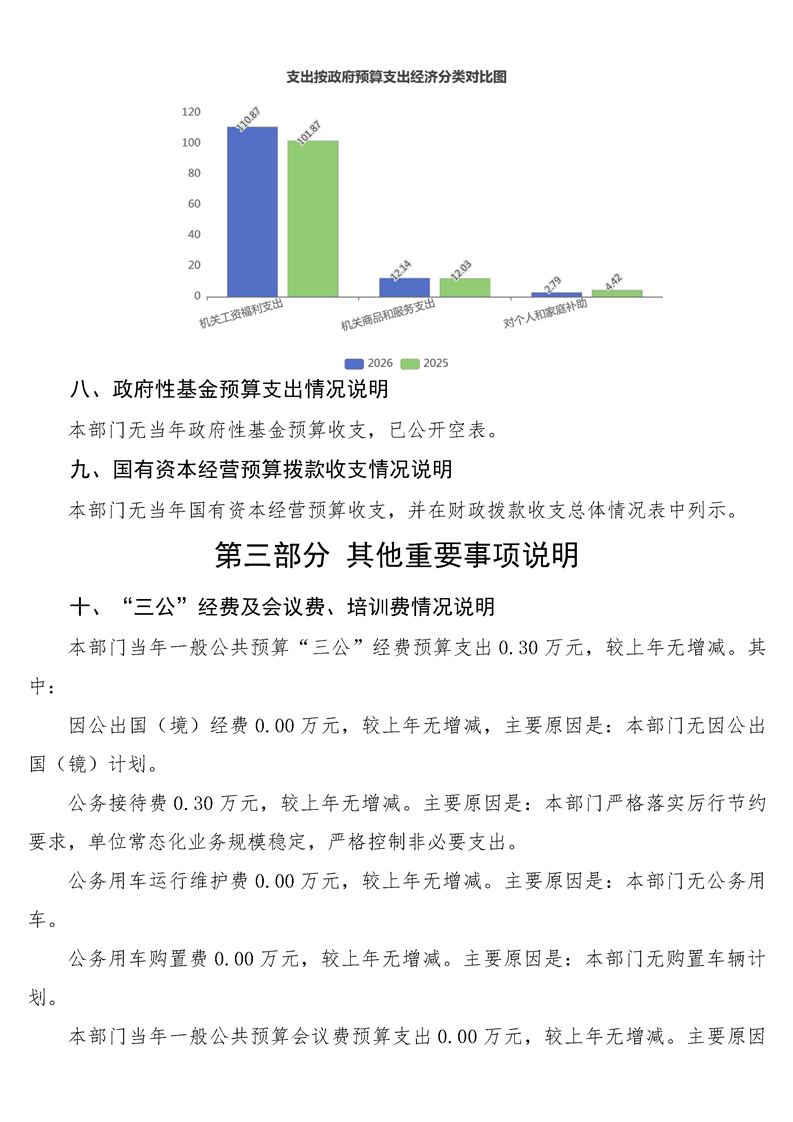 支出按政府预算支出经济分类对比图

120
100
80
60
40
20
0

110.87
101.87
12.14
12.03
2.79
4.42

机关工资福利支出
机关商品和服务支出
对个人和家庭补助

2026 2025

八、政府性基金预算支出情况说明

本部门无当年政府性基金预算收支，已公开空表。

九、国有资本经营预算拨款收支情况说明

本部门无当年国有资本经营预算收支，并在财政拨款收支总体情况表中列示。

第三部分 其他重要事项说明

十、“三公”经费及会议费、培训费情况说明

本部门当年一般公共预算“三公”经费预算支出 0.30 万元，较上年无增减。其中：

因公出国（境）经费 0.00 万元，较上年无增减，主要原因是：本部门无因公出国（镜）计划。

公务接待费 0.30 万元，较上年无增减。主要原因是：本部门严格落实厉行节约要求，单位常态化业务规模稳定，严格控制非必要支出。

公务用车运行维护费 0.00 万元，较上年无增减。主要原因是：本部门无公务用车。

公务用车购置费 0.00 万元，较上年无增减。主要原因是：本部门无购置车辆计划。

本部门当年一般公共预算会议费预算支出 0.00 万元，较上年无增减。主要原因